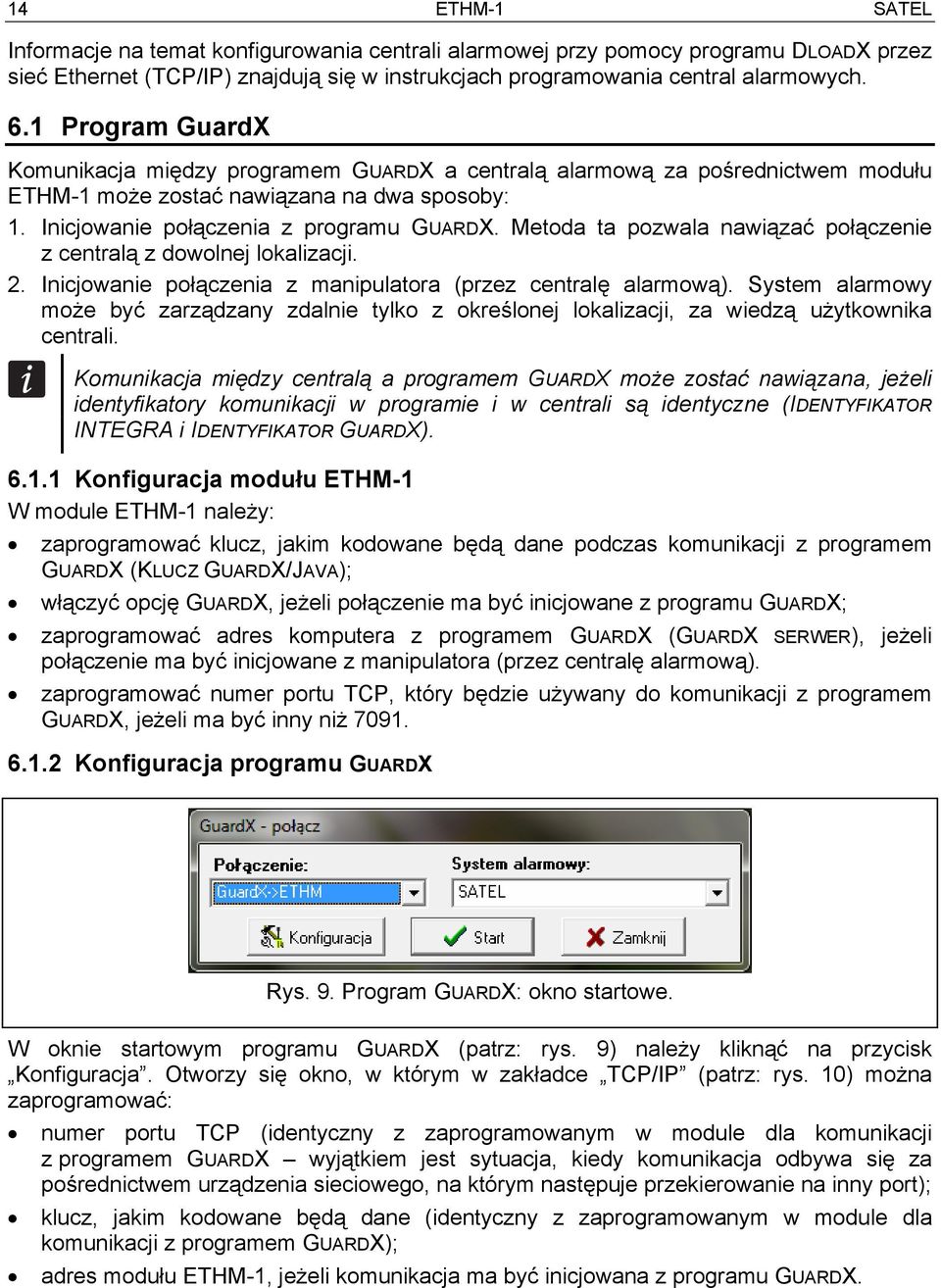 14 ETHM-1 SATEL

Informacje na temat konfigurowania centrali alarmowej przy pomocy programu DLOADX przez sieć Ethernet (TCP/IP) znajdują się w instrukcjach programowania central alarmowych.

6.1 Program GuardX

Komunikacja między programem GUARDX a centralą alarmową za pośrednictwem modułu ETHM-1 może zostać nawiązana na dwa sposoby:

1. Inicjowanie połączenia z programu GUARDX. Metoda ta pozwala nawiązać połączenie z centralą z dowolnej lokalizacji.

2. Inicjowanie połączenia z manipulatora (przez centralę alarmową). System alarmowy może być zarządzany zdalnie tylko z określonej lokalizacji, za wiedzą użytkownika centrali.

i

Komunikacja między centralą a programem GUARDX może zostać nawiązana, jeżeli identyfikatory komunikacji w programie i w centrali są identyczne (IDENTYFIKATOR INTEGRA i IDENTYFIKATOR GUARDX).

6.1.1 Konfiguracja modułu ETHM-1

W module ETHM-1 należy:

• zaprogramować klucz, jakim kodowane będą dane podczas komunikacji z programem GUARDX (KLUCZ GUARDX/JAVA);
• włączyć opcję GUARDX, jeżeli połączenie ma być inicjowane z programu GUARDX;
• zaprogramować adres komputera z programem GUARDX (GUARDX SERWER), jeżeli połączenie ma być inicjowane z manipulatora (przez centralę alarmową).
• zaprogramować numer portu TCP, który będzie używany do komunikacji z programem GUARDX, jeżeli ma być inny niż 7091.

6.1.2 Konfiguracja programu GUARDX

GuardX - połącz
Połączenie:
GuardX->ETHM
System alarmowy:
SATEL
Konfiguracja
Start
Zamknij

Rys. 9. Program GUARDX: okno startowe.

W oknie startowym programu GUARDX (patrz: rys. 9) należy kliknąć na przycisk „Konfiguracja”. Otworzy się okno, w którym w zakładce „TCP/IP” (patrz: rys. 10) można zaprogramować:

• numer portu TCP (identyczny z zaprogramowanym w module dla komunikacji z programem GUARDX – wyjątkiem jest sytuacja, kiedy komunikacja odbywa się za pośrednictwem urządzenia sieciowego, na którym następuje przekierowanie na inny port);
• klucz, jakim kodowane będą dane (identyczny z zaprogramowanym w module dla komunikacji z programem GUARDX);
• adres modułu ETHM-1, jeżeli komunikacja ma być inicjowana z programu GUARDX.